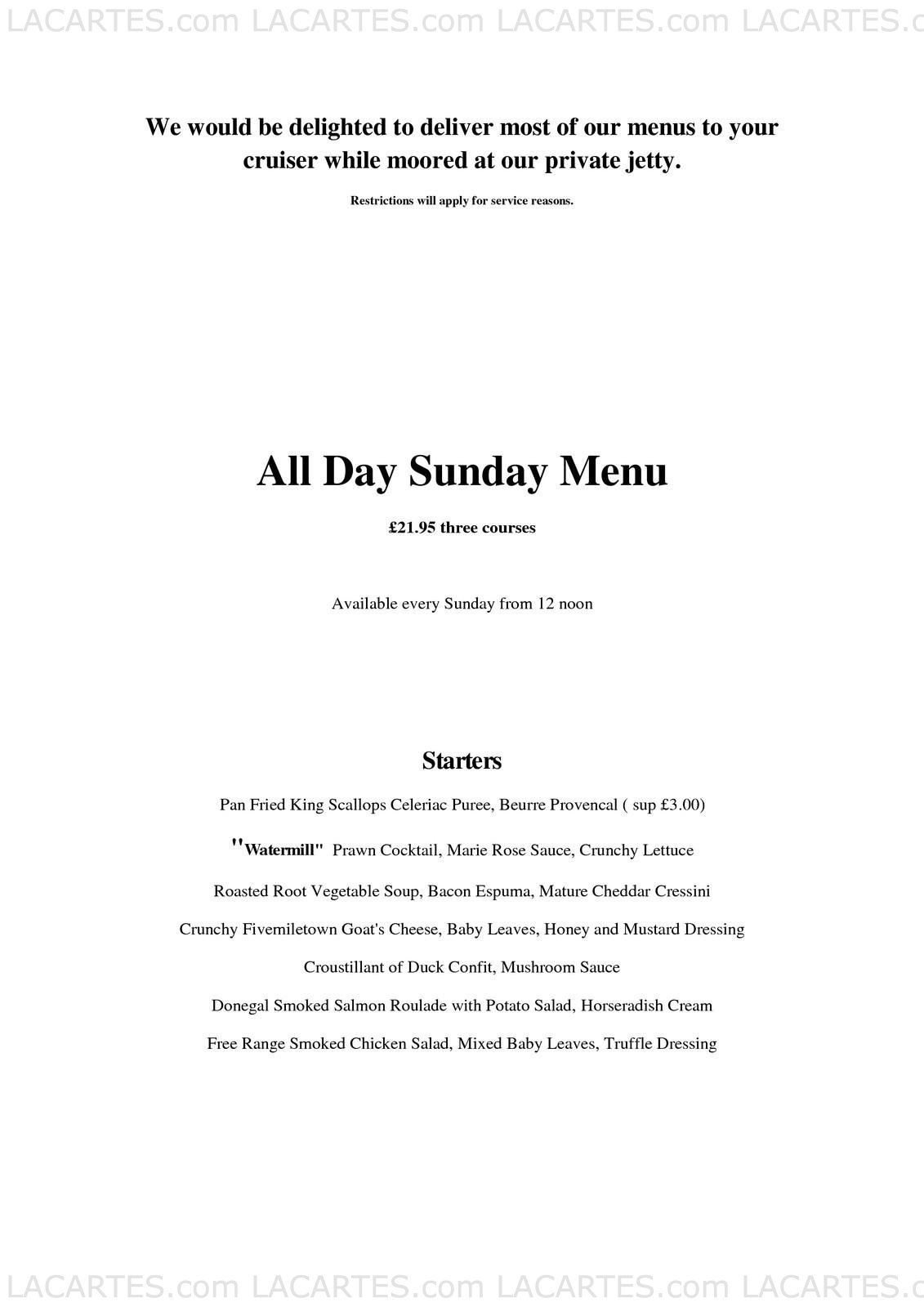 LACARTES.com LACARTES.com LACARTES.com LACARTES.c

We would be delighted to deliver most of our menus to your cruiser while moored at our private jetty.

Restrictions will apply for service reasons.

All Day Sunday Menu

£21.95 three courses

Available every Sunday from 12 noon

Starters

Pan Fried King Scallops Celeriac Puree, Beurre Provencal ( sup £3.00)

"Watermill" Prawn Cocktail, Marie Rose Sauce, Crunchy Lettuce

Roasted Root Vegetable Soup, Bacon Espuma, Mature Cheddar Cressini

Crunchy Fivemiletown Goat's Cheese, Baby Leaves, Honey and Mustard Dressing

Croustillant of Duck Confit, Mushroom Sauce

Donegal Smoked Salmon Roulade with Potato Salad, Horseradish Cream

Free Range Smoked Chicken Salad, Mixed Baby Leaves, Truffle Dressing

LACARTES.com LACARTES.com LACARTES.com LACARTES.c